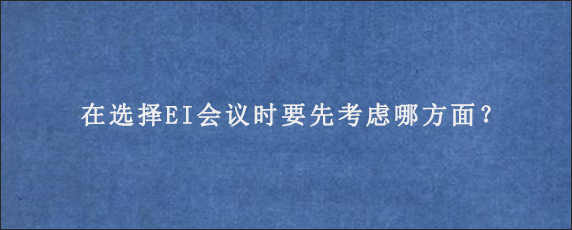 在选择EI会议时要先考虑哪方面？